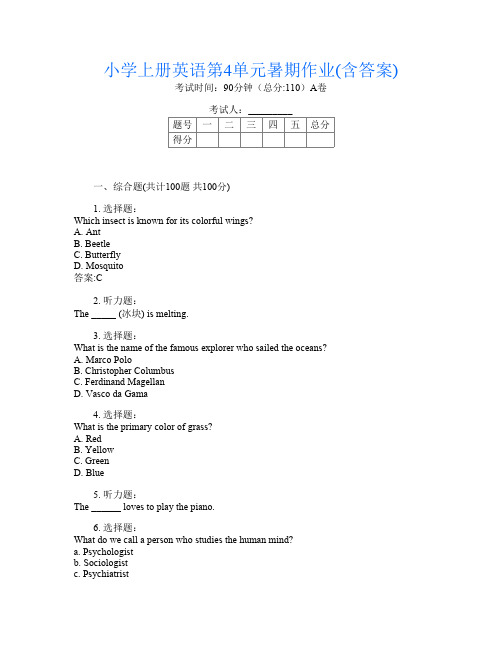 小学上册英语第4单元暑期作业(含答案)
考试时间：90分钟（总分:110）A卷

考试人：__________

| 题号 | 一 | 二 | 三 | 四 | 五 | 总分 |
|---|---|---|---|---|---|---|
| 得分 | | | | | | |

一、综合题(共计100题 共100分)

1. 选择题：
Which insect is known for its colorful wings?
A. Ant
B. Beetle
C. Butterfly
D. Mosquito
答案:C

2. 听力题：
The _____ (冰块) is melting.

3. 选择题：
What is the name of the famous explorer who sailed the oceans?
A. Marco Polo
B. Christopher Columbus
C. Ferdinand Magellan
D. Vasco da Gama

4. 选择题：
What is the primary color of grass?
A. Red
B. Yellow
C. Green
D. Blue

5. 听力题：
The ______ loves to play the piano.

6. 选择题：
What do we call a person who studies the human mind?
a. Psychologist
b. Sociologist
c. Psychiatrist